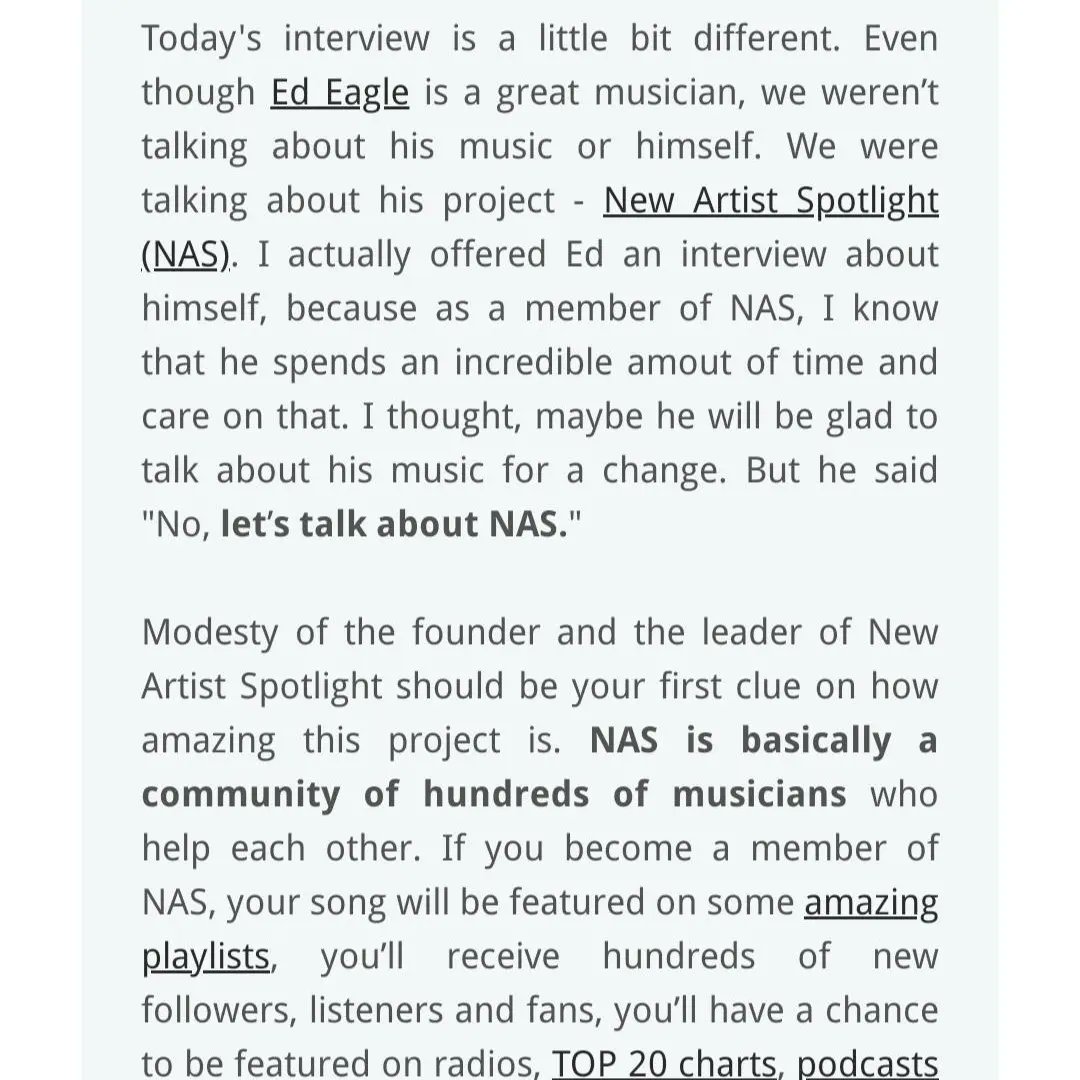 Today's interview is a little bit different. Even though Ed Eagle is a great musician, we weren't talking about his music or himself. We were talking about his project - New Artist Spotlight (NAS). I actually offered Ed an interview about himself, because as a member of NAS, I know that he spends an incredible amout of time and care on that. I thought, maybe he will be glad to talk about his music for a change. But he said "No, let's talk about NAS."

Modesty of the founder and the leader of New Artist Spotlight should be your first clue on how amazing this project is. NAS is basically a community of hundreds of musicians who help each other. If you become a member of NAS, your song will be featured on some amazing playlists, you'll receive hundreds of new followers, listeners and fans, you'll have a chance to be featured on radios, TOP 20 charts, podcasts